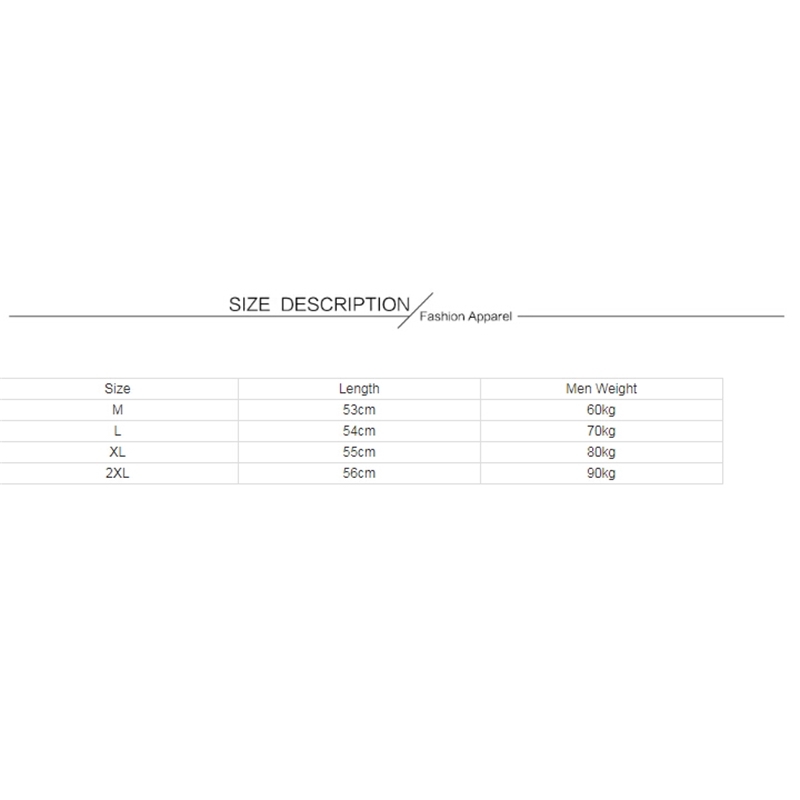 SIZE DESCRIPTION Fashion Apparel

| Size | Length | Men Weight |
|---|---|---|
| M | 53cm | 60kg |
| L | 54cm | 70kg |
| XL | 55cm | 80kg |
| 2XL | 56cm | 90kg |